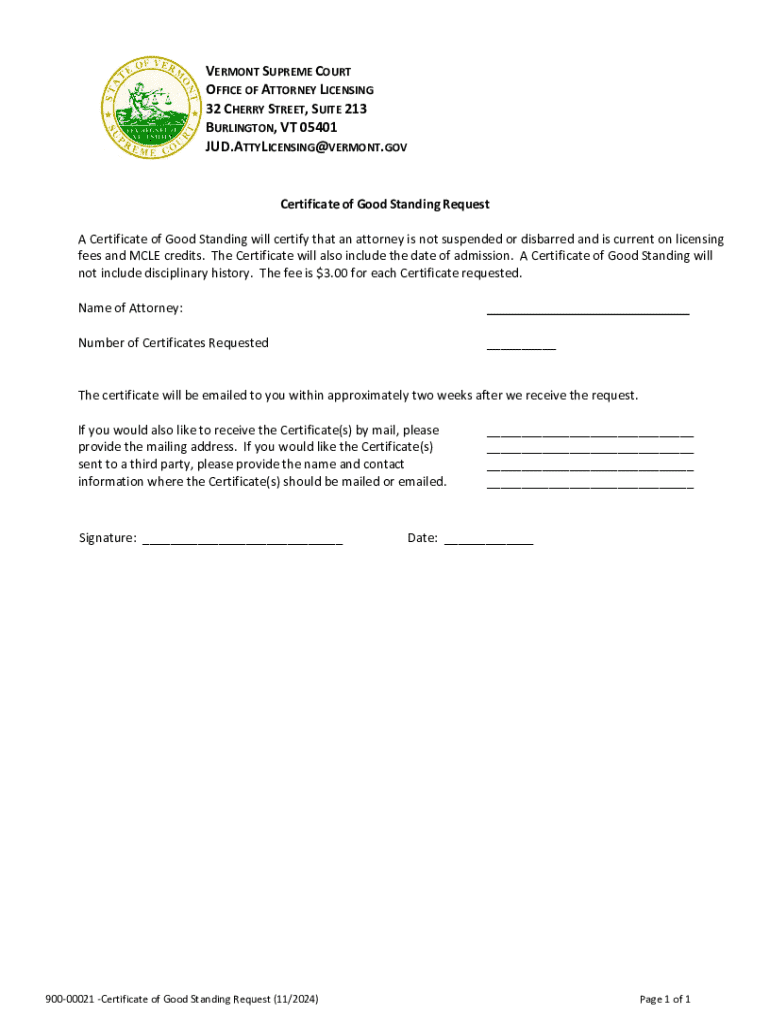 STATE OF VERMONT
SUPREME COURT

VERMONT SUPREME COURT
OFFICE OF ATTORNEY LICENSING
32 CHERRY STREET, SUITE 213
BURLINGTON, VT 05401
JUD.ATTYLICENSING@VERMONT.GOV

Certificate of Good Standing Request

A Certificate of Good Standing will certify that an attorney is not suspended or disbarred and is current on licensing fees and MCLE credits. The Certificate will also include the date of admission. A Certificate of Good Standing will not include disciplinary history. The fee is $3.00 for each Certificate requested.

Name of Attorney: ______________________________

Number of Certificates Requested __________

The certificate will be emailed to you within approximately two weeks after we receive the request.

If you would also like to receive the Certificate(s) by mail, please provide the mailing address. If you would like the Certificate(s) sent to a third party, please provide the name and contact information where the Certificate(s) should be mailed or emailed.

______________________________
______________________________
______________________________
______________________________

Signature: ______________________________ Date: _____________

900-00021 -Certificate of Good Standing Request (11/2024)

Page 1 of 1